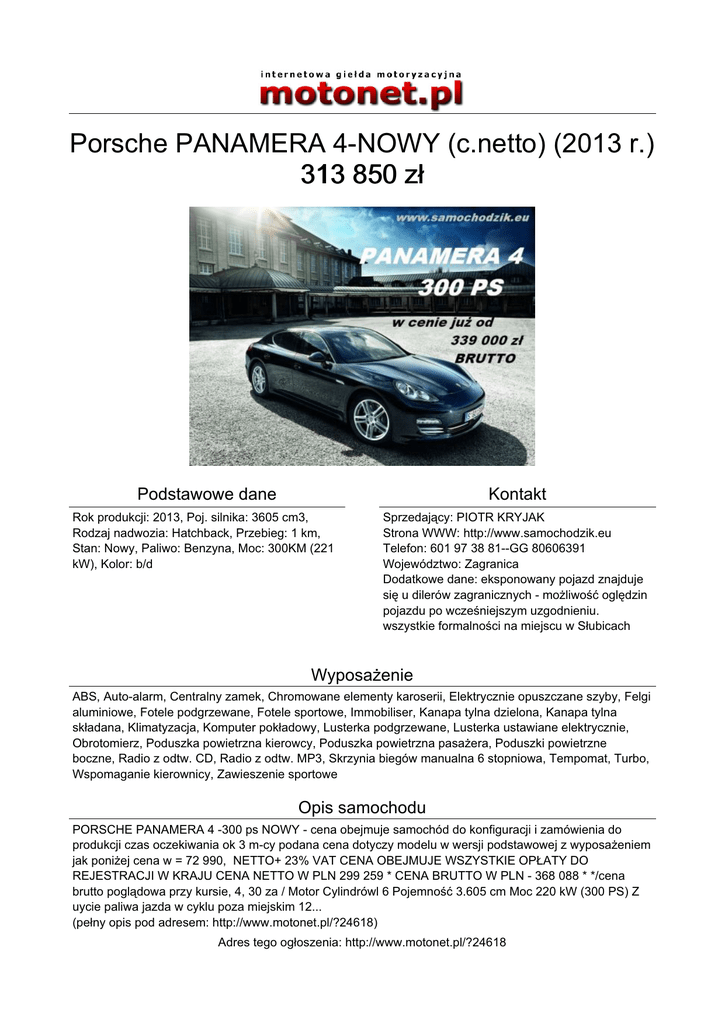 internetowa giełda motoryzacyjna
motonet.pl

Porsche PANAMERA 4-NOWY (c.netto) (2013 r.)
313 850 zł

www.samochodzik.eu
PANAMERA 4
300 PS
w cenie już od
339 000 zł
BRUTTO

Podstawowe dane

Rok produkcji: 2013, Poj. silnika: 3605 cm3, Rodzaj nadwozia: Hatchback, Przebieg: 1 km, Stan: Nowy, Paliwo: Benzyna, Moc: 300KM (221 kW), Kolor: b/d

Kontakt

Sprzedający: PIOTR KRYJAK
Strona WWW: http://www.samochodzik.eu
Telefon: 601 97 38 81--GG 80606391
Województwo: Zagranica
Dodatkowe dane: eksponowany pojazd znajduje się u dilerów zagranicznych - możliwość oględzin pojazdu po wcześniejszym uzgodnieniu. wszystkie formalności na miejscu w Słubicach

Wyposażenie

ABS, Auto-alarm, Centralny zamek, Chromowane elementy karoserii, Elektrycznie opuszczane szyby, Felgi aluminiowe, Fotele podgrzewane, Fotele sportowe, Immobiliser, Kanapa tylna dzielona, Kanapa tylna składana, Klimatyzacja, Komputer pokładowy, Lusterka podgrzewane, Lusterka ustawiane elektrycznie, Obrotomierz, Poduszka powietrzna kierowcy, Poduszka powietrzna pasażera, Poduszki powietrzne boczne, Radio z odtw. CD, Radio z odtw. MP3, Skrzynia biegów manualna 6 stopniowa, Tempomat, Turbo, Wspomaganie kierownicy, Zawieszenie sportowe

Opis samochodu

PORSCHE PANAMERA 4 -300 ps NOWY - cena obejmuje samochód do konfiguracji i zamówienia do produkcji czas oczekiwania ok 3 m-cy podana cena dotyczy modelu w wersji podstawowej z wyposażeniem jak poniżej cena w = 72 990, NETTO+ 23% VAT CENA OBEJMUJE WSZYSTKIE OPŁATY DO REJESTRACJI W KRAJU CENA NETTO W PLN 299 259 * CENA BRUTTO W PLN - 368 088 * */cena brutto poglądowa przy kursie, 4, 30 za / Motor Cylindrówl 6 Pojemność 3.605 cm Moc 220 kW (300 PS) Z uycie paliwa jazda w cyklu poza miejskim 12...
(pełny opis pod adresem: http://www.motonet.pl/?24618)

Adres tego ogłoszenia: http://www.motonet.pl/?24618